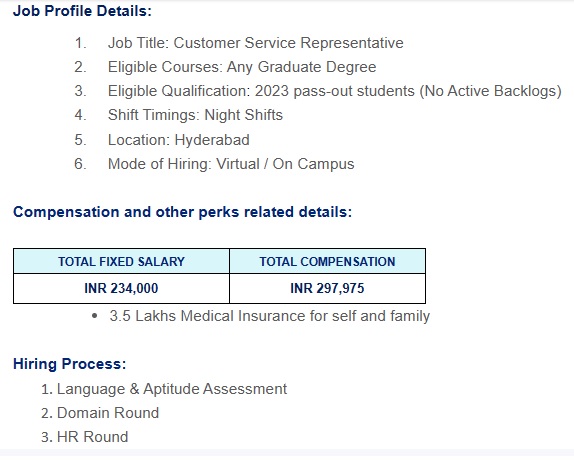 Job Profile Details:

1. Job Title: Customer Service Representative
2. Eligible Courses: Any Graduate Degree
3. Eligible Qualification: 2023 pass-out students (No Active Backlogs)
4. Shift Timings: Night Shifts
5. Location: Hyderabad
6. Mode of Hiring: Virtual / On Campus

Compensation and other perks related details:

| TOTAL FIXED SALARY | TOTAL COMPENSATION |
|---|---|
| INR 234,000 | INR 297,975 |

• 3.5 Lakhs Medical Insurance for self and family

Hiring Process:

1. Language & Aptitude Assessment
2. Domain Round
3. HR Round